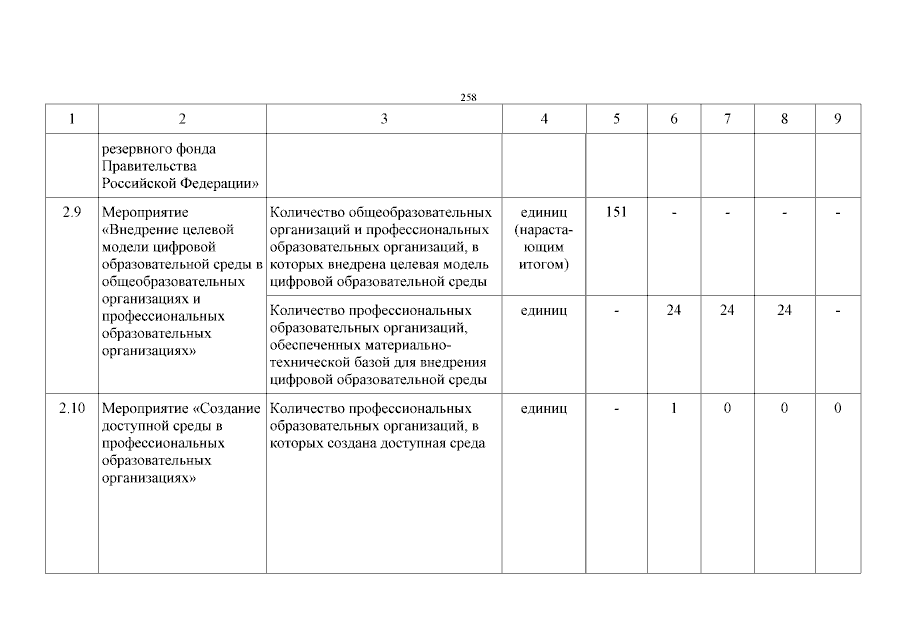 258

| 1 | 2 | 3 | 4 | 5 | 6 | 7 | 8 | 9 |
|---|---|---|---|---|---|---|---|---|
| | резервного фонда Правительства Российской Федерации» | | | | | | | |
| 2.9 | Мероприятие «Внедрение целевой модели цифровой образовательной среды в общеобразовательных организациях и профессиональных образовательных организациях» | Количество общеобразовательных организаций и профессиональных образовательных организаций, в которых внедрена целевая модель цифровой образовательной среды | единиц (нарастающим итогом) | 151 | - | - | - | - |
| | | Количество профессиональных образовательных организаций, обеспеченных материально-технической базой для внедрения цифровой образовательной среды | единиц | - | 24 | 24 | 24 | - |
| 2.10 | Мероприятие «Создание доступной среды в профессиональных образовательных организациях» | Количество профессиональных образовательных организаций, в которых создана доступная среда | единиц | - | 1 | 0 | 0 | 0 |